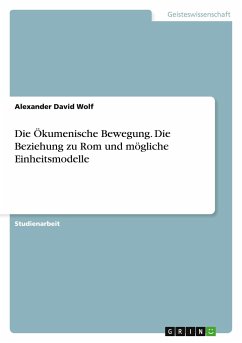 Geisteswissenschaft

Alexander David Wolf

Die Ökumenische Bewegung. Die Beziehung zu Rom und mögliche Einheitsmodelle

Studienarbeit

GRIN